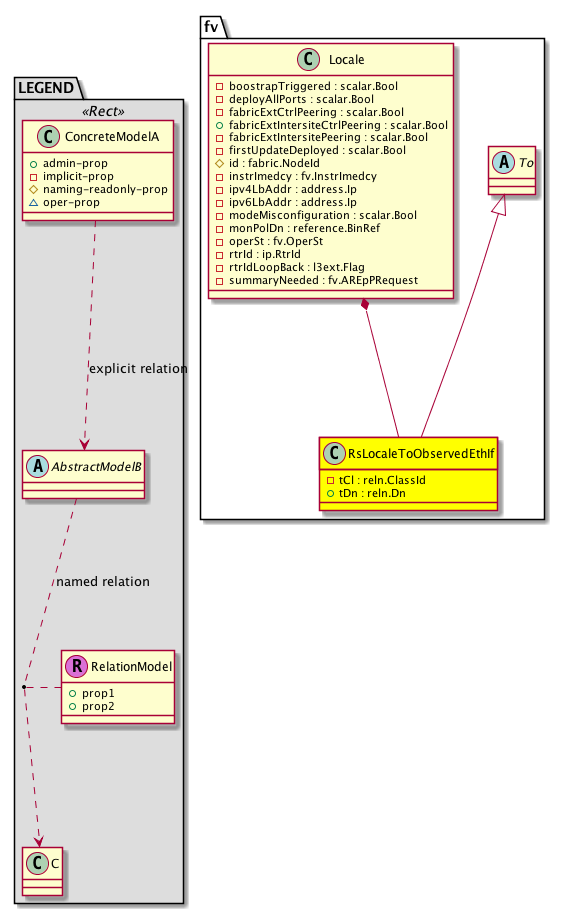 LEGEND

«Rect»

C ConcreteModelA

+ admin-prop
- implicit-prop
# naming-readonly-prop
△ oper-prop

explicit relation

A AbstractModelB

named relation

R RelationModel

+ prop1
+ prop2

C C

fv

C Locale

- boostrapTriggered : scalar.Bool
- deployAllPorts : scalar.Bool
- fabricExtCtrlPeering : scalar.Bool
+ fabricExtIntersiteCtrlPeering : scalar.Bool
- fabricExtIntersitePeering : scalar.Bool
- firstUpdateDeployed : scalar.Bool
# id : fabric.NodeId
- instrImedcy : fv.InstrImedcy
- ipv4LbAddr : address.Ip
- ipv6LbAddr : address.Ip
- modeMisconfiguration : scalar.Bool
- monPolDn : reference.BinRef
- operSt : fv.OperSt
- rtrId : ip.RtrId
- rtrIdLoopBack : l3ext.Flag
- summaryNeeded : fv.AREpPRequest

A To

C RsLocaleToObservedEthIf

- tCl : reln.ClassId
+ tDn : reln.Dn